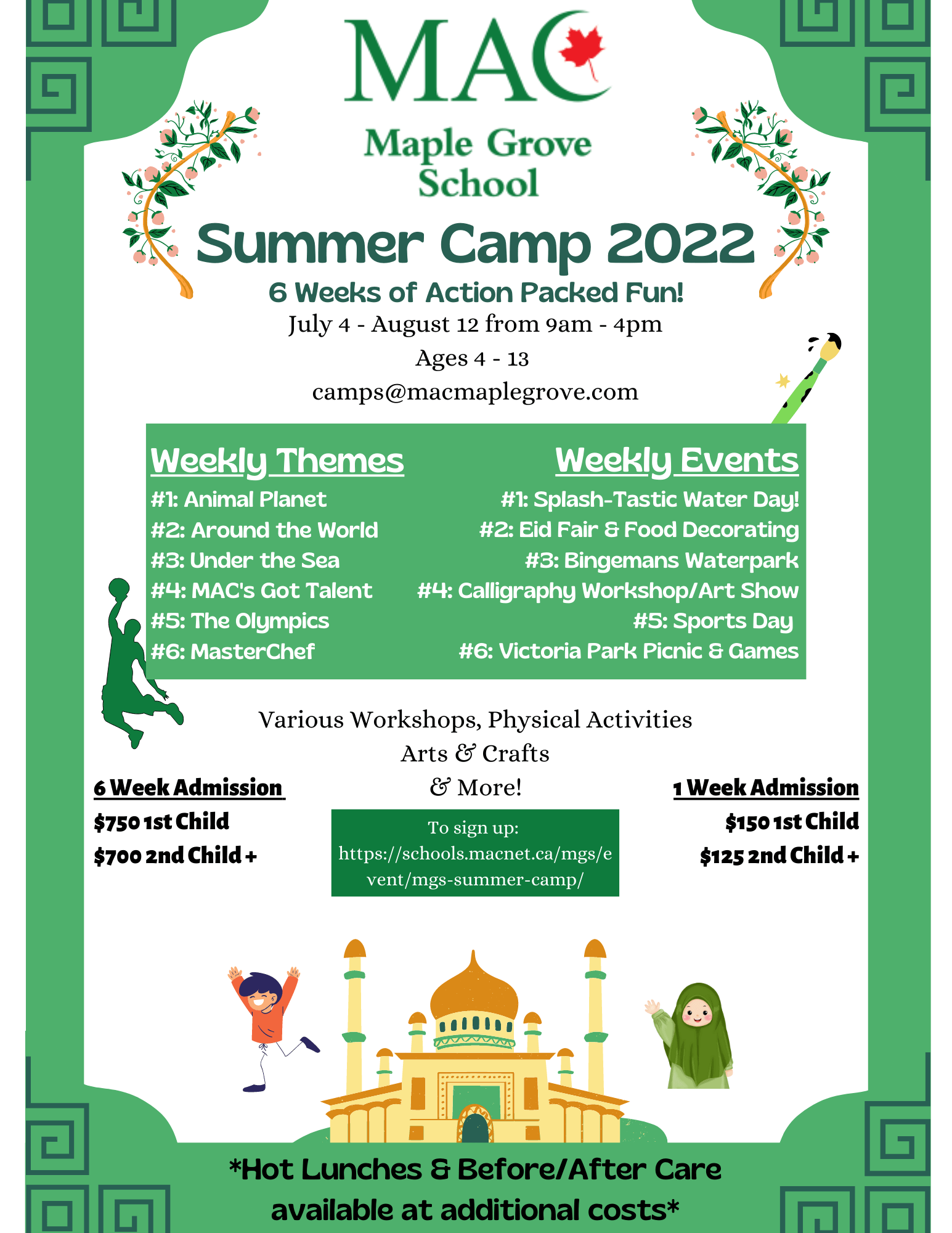 MAC
Maple Grove School

Summer Camp 2022

6 Weeks of Action Packed Fun!

July 4 - August 12 from 9am - 4pm

Ages 4 - 13

camps@macmaplegrove.com

Weekly Themes

#1: Animal Planet
#2: Around the World
#3: Under the Sea
#4: MAC's Got Talent
#5: The Olympics
#6: MasterChef

Weekly Events

#1: Splash-Tastic Water Day!
#2: Eid Fair & Food Decorating
#3: Bingemans Waterpark
#4: Calligraphy Workshop/Art Show
#5: Sports Day
#6: Victoria Park Picnic & Games

Various Workshops, Physical Activities
Arts & Crafts
& More!

6 Week Admission
$750 1st Child
$700 2nd Child +

To sign up:
https://schools.macnet.ca/mgs/event/mgs-summer-camp/

1 Week Admission
$150 1st Child
$125 2nd Child +

*Hot Lunches & Before/After Care available at additional costs*